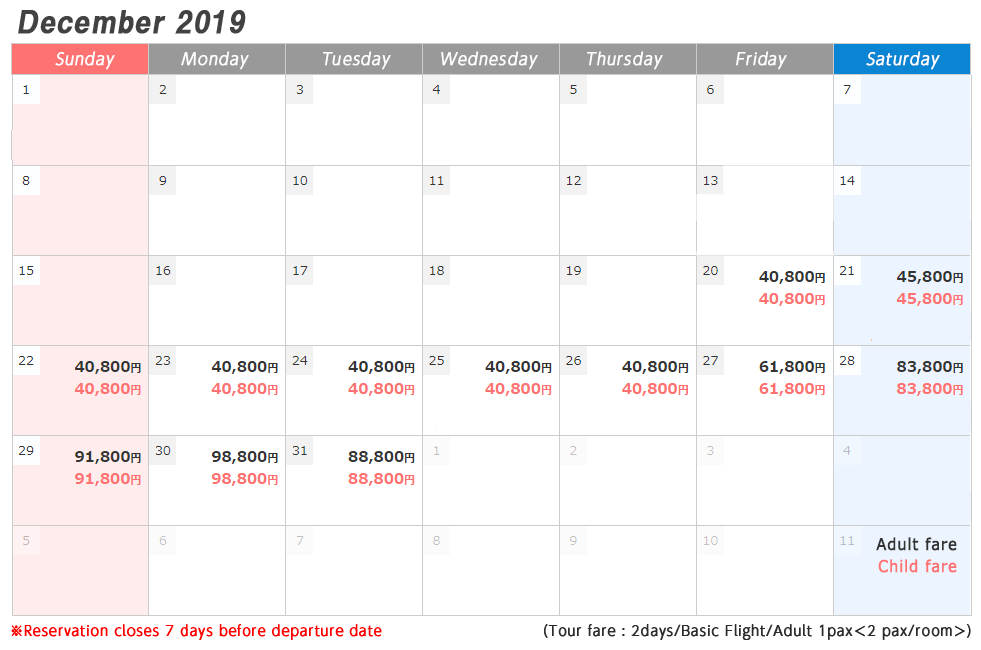 December 2019

| Sunday | Monday | Tuesday | Wednesday | Thursday | Friday | Saturday |
|---|---|---|---|---|---|---|
| 1 | 2 | 3 | 4 | 5 | 6 | 7 |
| 8 | 9 | 10 | 11 | 12 | 13 | 14 |
| 15 | 16 | 17 | 18 | 19 | 20 40,800円 40,800円 | 21 45,800円 45,800円 |
| 22 40,800円 40,800円 | 23 40,800円 40,800円 | 24 40,800円 40,800円 | 25 40,800円 40,800円 | 26 40,800円 40,800円 | 27 61,800円 61,800円 | 28 83,800円 83,800円 |
| 29 91,800円 91,800円 | 30 98,800円 98,800円 | 31 88,800円 88,800円 | 1 | 2 | 3 | 4 |
| 5 | 6 | 7 | 8 | 9 | 10 | 11 Adult fare Child fare |

※Reservation closes 7 days before departure date

(Tour fare : 2days/Basic Flight/Adult 1pax<2 pax/room>)